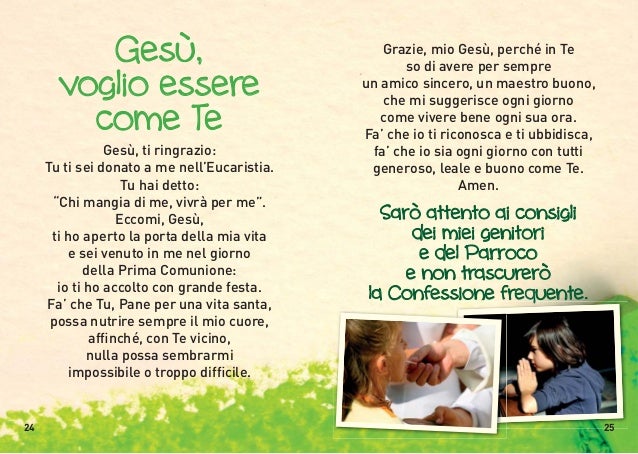 Gesù, voglio essere come Te

Gesù, ti ringrazio:
Tu ti sei donato a me nell'Eucaristia.
Tu hai detto:
"Chi mangia di me, vivrà per me".
Eccomi, Gesù,
ti ho aperto la porta della mia vita
e sei venuto in me nel giorno
della Prima Comunione:
io ti ho accolto con grande festa.
Fa' che Tu, Pane per una vita santa,
possa nutrire sempre il mio cuore,
affinché, con Te vicino,
nulla possa sembrarmi
impossibile o troppo difficile.

24

Grazie, mio Gesù, perché in Te
so di avere per sempre
un amico sincero, un maestro buono,
che mi suggerisce ogni giorno
come vivere bene ogni sua ora.
Fa' che io ti riconosca e ti ubbidisca,
fa' che io sia ogni giorno con tutti
generoso, leale e buono come Te.
Amen.

Sarò attento ai consigli dei miei genitori e del Parroco e non trascurerò la Confessione frequente.

25